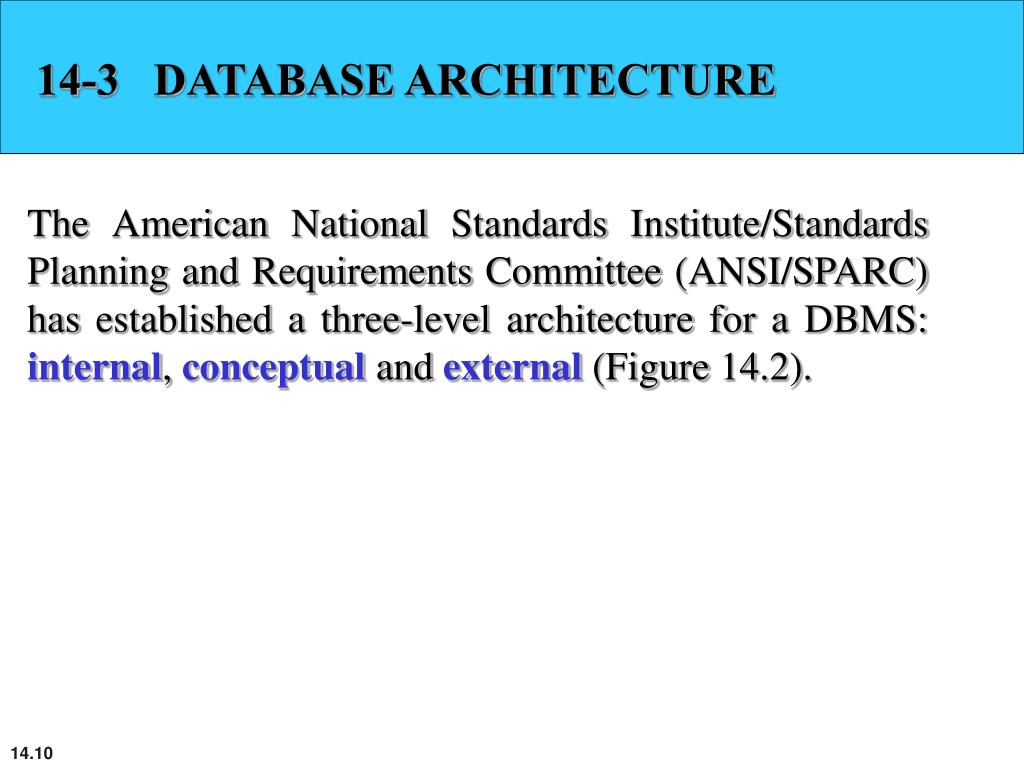 14-3 DATABASE ARCHITECTURE

The American National Standards Institute/Standards Planning and Requirements Committee (ANSI/SPARC) has established a three-level architecture for a DBMS: internal, conceptual and external (Figure 14.2).

14.10